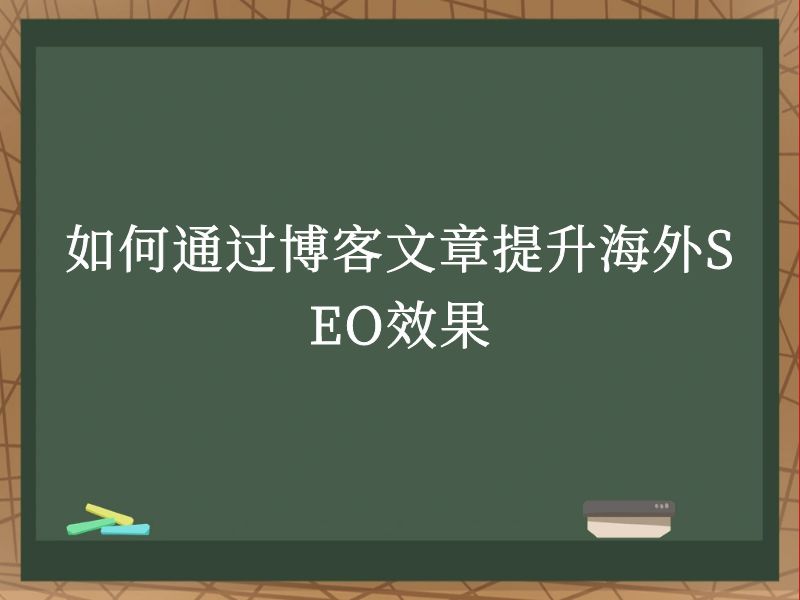 如何通过博客文章提升海外SEO效果